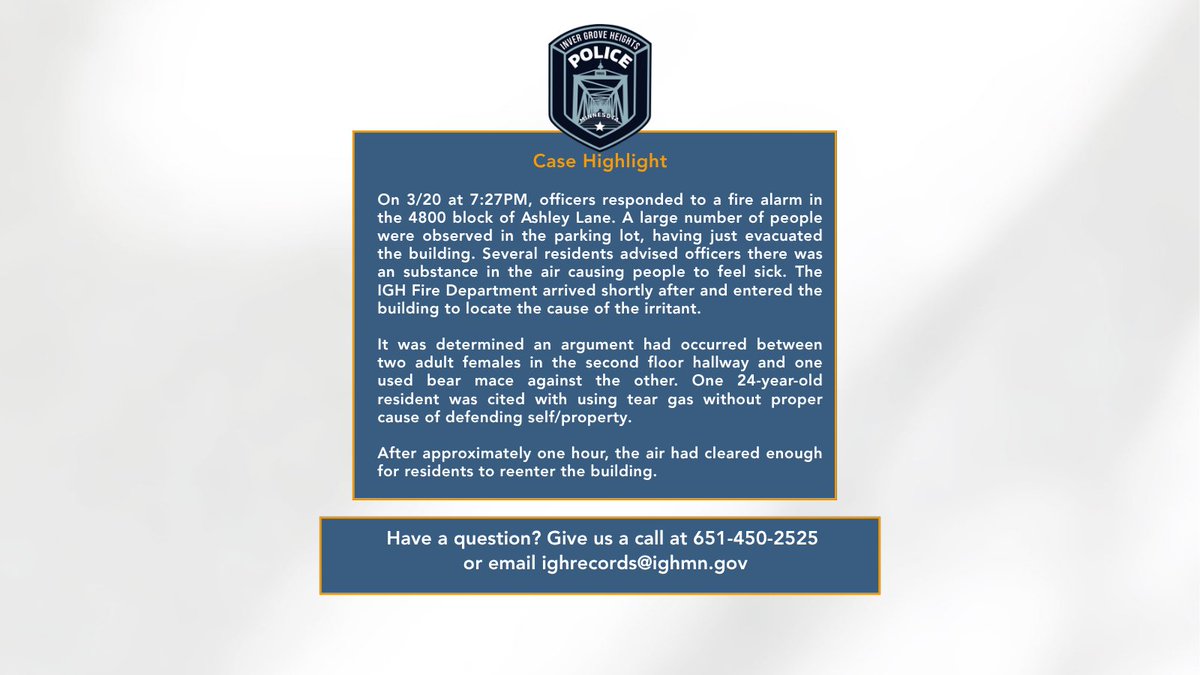 INVER GROVE HEIGHTS
POLICE
MINNESOTA

Case Highlight

On 3/20 at 7:27PM, officers responded to a fire alarm in the 4800 block of Ashley Lane. A large number of people were observed in the parking lot, having just evacuated the building. Several residents advised officers there was an substance in the air causing people to feel sick. The IGH Fire Department arrived shortly after and entered the building to locate the cause of the irritant.

It was determined an argument had occurred between two adult females in the second floor hallway and one used bear mace against the other. One 24-year-old resident was cited with using tear gas without proper cause of defending self/property.

After approximately one hour, the air had cleared enough for residents to reenter the building.

Have a question? Give us a call at 651-450-2525 or email ighrecords@ighmn.gov